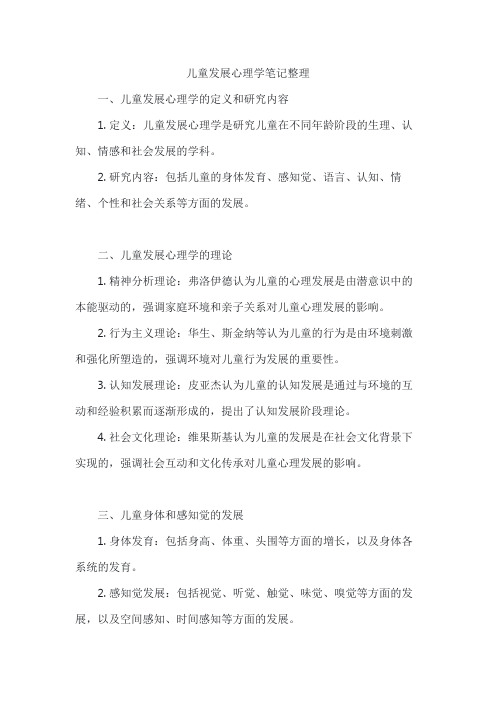 儿童发展心理学笔记整理

一、儿童发展心理学的定义和研究内容

1. 定义：儿童发展心理学是研究儿童在不同年龄阶段的生理、认知、情感和社会发展的学科。

2. 研究内容：包括儿童的身体发育、感知觉、语言、认知、情绪、个性和社会关系等方面的发展。

二、儿童发展心理学的理论

1. 精神分析理论：弗洛伊德认为儿童的心理发展是由潜意识中的本能驱动的，强调家庭环境和亲子关系对儿童心理发展的影响。

2. 行为主义理论：华生、斯金纳等认为儿童的行为是由环境刺激和强化所塑造的，强调环境对儿童行为发展的重要性。

3. 认知发展理论：皮亚杰认为儿童的认知发展是通过与环境的互动和经验积累而逐渐形成的，提出了认知发展阶段理论。

4. 社会文化理论：维果斯基认为儿童的发展是在社会文化背景下实现的，强调社会互动和文化传承对儿童心理发展的影响。

三、儿童身体和感知觉的发展

1. 身体发育：包括身高、体重、头围等方面的增长，以及身体各系统的发育。

2. 感知觉发展：包括视觉、听觉、触觉、味觉、嗅觉等方面的发展，以及空间感知、时间感知等方面的发展。